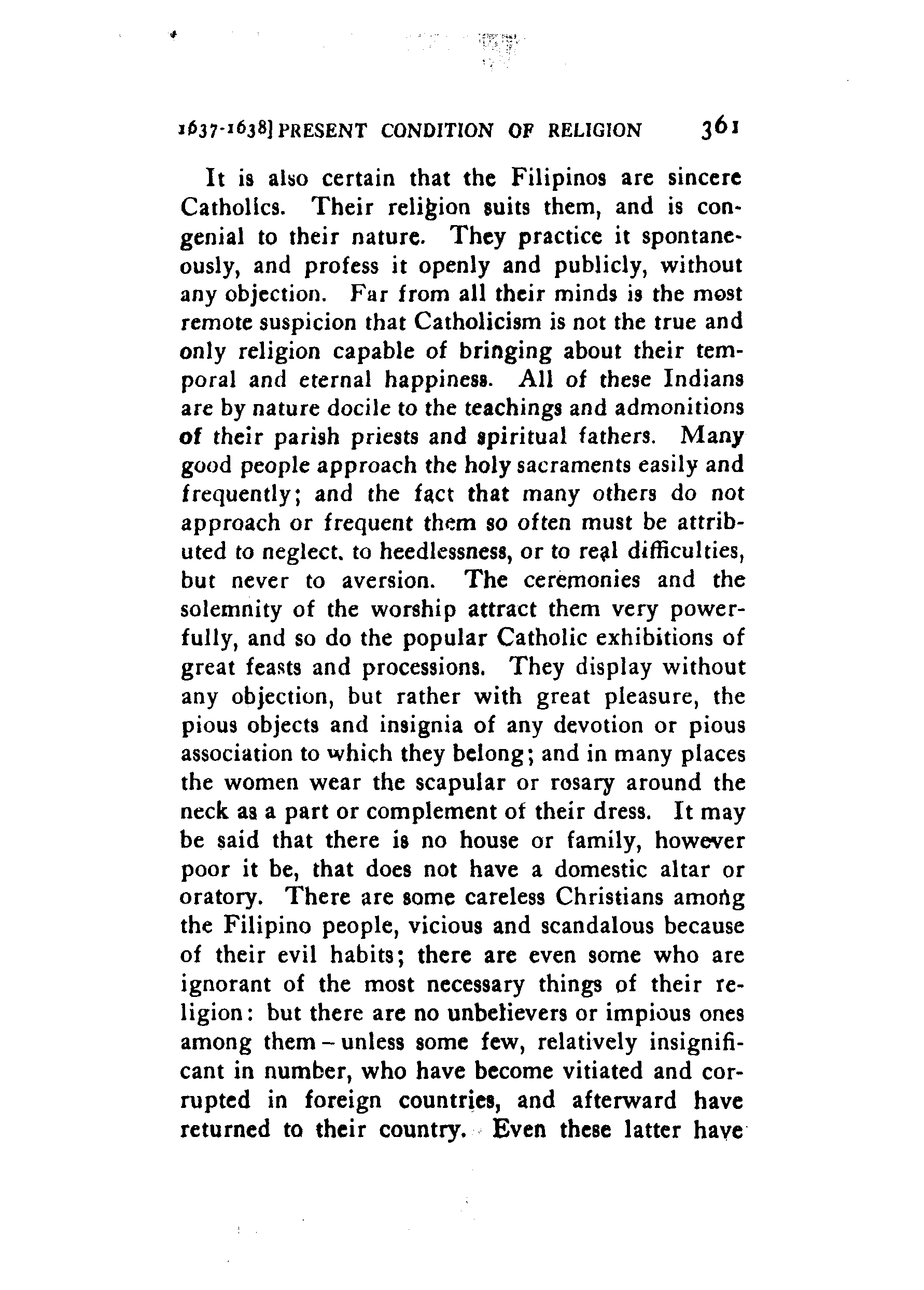 1637-1638] PRESENT CONDITION OF RELIGION 361

It is also certain that the Filipinos are sincere Catholics. Their religion suits them, and is congenial to their nature. They practice it spontaneously, and profess it openly and publicly, without any objection. Far from all their minds is the most remote suspicion that Catholicism is not the true and only religion capable of bringing about their temporal and eternal happiness. All of these Indians are by nature docile to the teachings and admonitions of their parish priests and spiritual fathers. Many good people approach the holy sacraments easily and frequently; and the fact that many others do not approach or frequent them so often must be attributed to neglect, to heedlessness, or to real difficulties, but never to aversion. The ceremonies and the solemnity of the worship attract them very powerfully, and so do the popular Catholic exhibitions of great feasts and processions. They display without any objection, but rather with great pleasure, the pious objects and insignia of any devotion or pious association to which they belong; and in many places the women wear the scapular or rosary around the neck as a part or complement of their dress. It may be said that there is no house or family, however poor it be, that does not have a domestic altar or oratory. There are some careless Christians among the Filipino people, vicious and scandalous because of their evil habits; there are even some who are ignorant of the most necessary things of their religion: but there are no unbelievers or impious ones among them – unless some few, relatively insignificant in number, who have become vitiated and corrupted in foreign countries, and afterward have returned to their country. Even these latter have